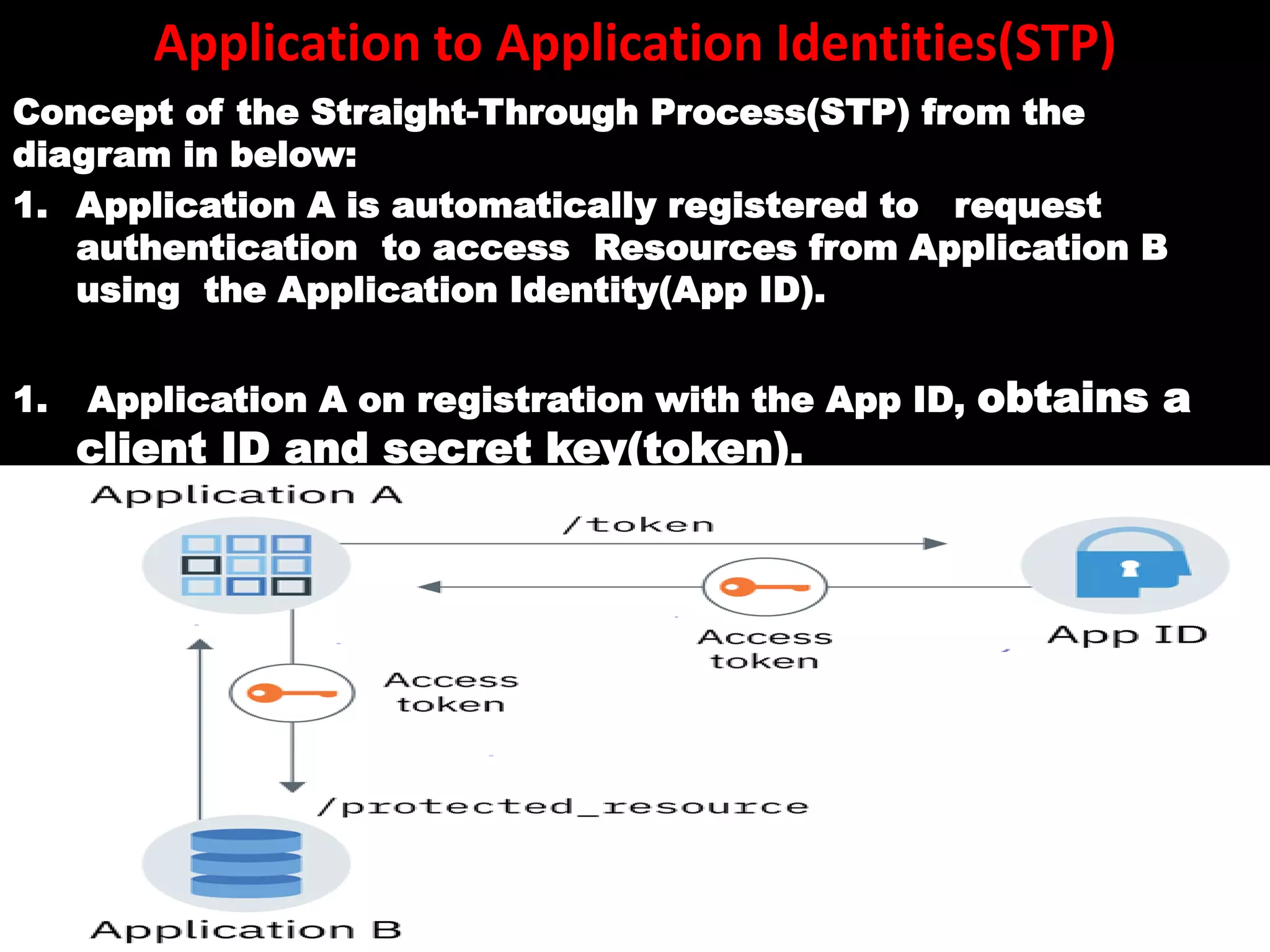 Application to Application Identities(STP)

Concept of the Straight-Through Process(STP) from the diagram in below:

1. Application A is automatically registered to request authentication to access Resources from Application B using the Application Identity(App ID).

1. Application A on registration with the App ID, obtains a client ID and secret key(token).

Application A

/token

Access token

App ID

Access token

/protected_resource

Application B